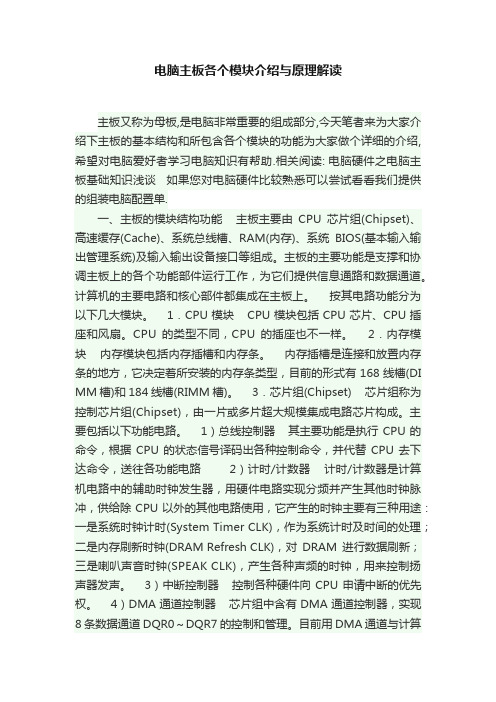 电脑主板各个模块介绍与原理解读

主板又称为母板,是电脑非常重要的组成部分,今天笔者来为大家介绍下主板的基本结构和所包含各个模块的功能为大家做个详细的介绍,希望对电脑爱好者学习电脑知识有帮助.相关阅读: 电脑硬件之电脑主板基础知识浅谈　如果您对电脑硬件比较熟悉可以尝试看看我们提供的组装电脑配置单.

一、主板的模块结构功能　主板主要由 CPU 芯片组(Chipset)、高速缓存(Cache)、系统总线槽、RAM(内存)、系统 BIOS(基本输入输出管理系统)及输入输出设备接口等组成。主板的主要功能是支撑和协调主板上的各个功能部件运行工作，为它们提供信息通路和数据通道。计算机的主要电路和核心部件都集成在主板上。　按其电路功能分为以下几大模块。　1．CPU 模块　CPU 模块包括 CPU 芯片、CPU 插座和风扇。CPU 的类型不同，CPU 的插座也不一样。　2．内存模块　内存模块包括内存插槽和内存条。　内存插槽是连接和放置内存条的地方，它决定着所安装的内存条类型，目前的形式有 168 线槽(DIMM 槽)和 184 线槽(RIMM 槽)。　3．芯片组(Chipset)　芯片组称为控制芯片组(Chipset)，由一片或多片超大规模集成电路芯片构成。主要包括以下功能电路。　1）总线控制器　其主要功能是执行 CPU 的命令，根据 CPU 的状态信号译码出各种控制命令，并代替 CPU 去下达命令，送往各功能电路　2）计时/计数器　计时/计数器是计算机电路中的辅助时钟发生器，用硬件电路实现分频并产生其他时钟脉冲，供给除 CPU 以外的其他电路使用，它产生的时钟主要有三种用途：一是系统时钟计时(System Timer CLK)，作为系统计时及时间的处理；二是内存刷新时钟(DRAM Refresh CLK)，对 DRAM 进行数据刷新；三是喇叭声音时钟(SPEAK CLK)，产生各种声频的时钟，用来控制扬声器发声。　3）中断控制器　控制各种硬件向 CPU 申请中断的优先权。　4）DMA 通道控制器　芯片组中含有 DMA 通道控制器，实现 8 条数据通道 DQR0～DQR7 的控制和管理。目前用 DMA 通道与计算